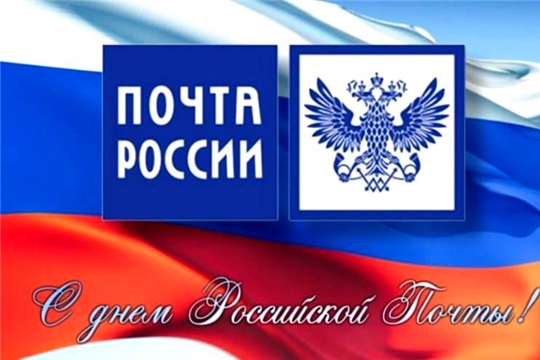 ПОЧТА РОССИИ

С днем Российской Почты!